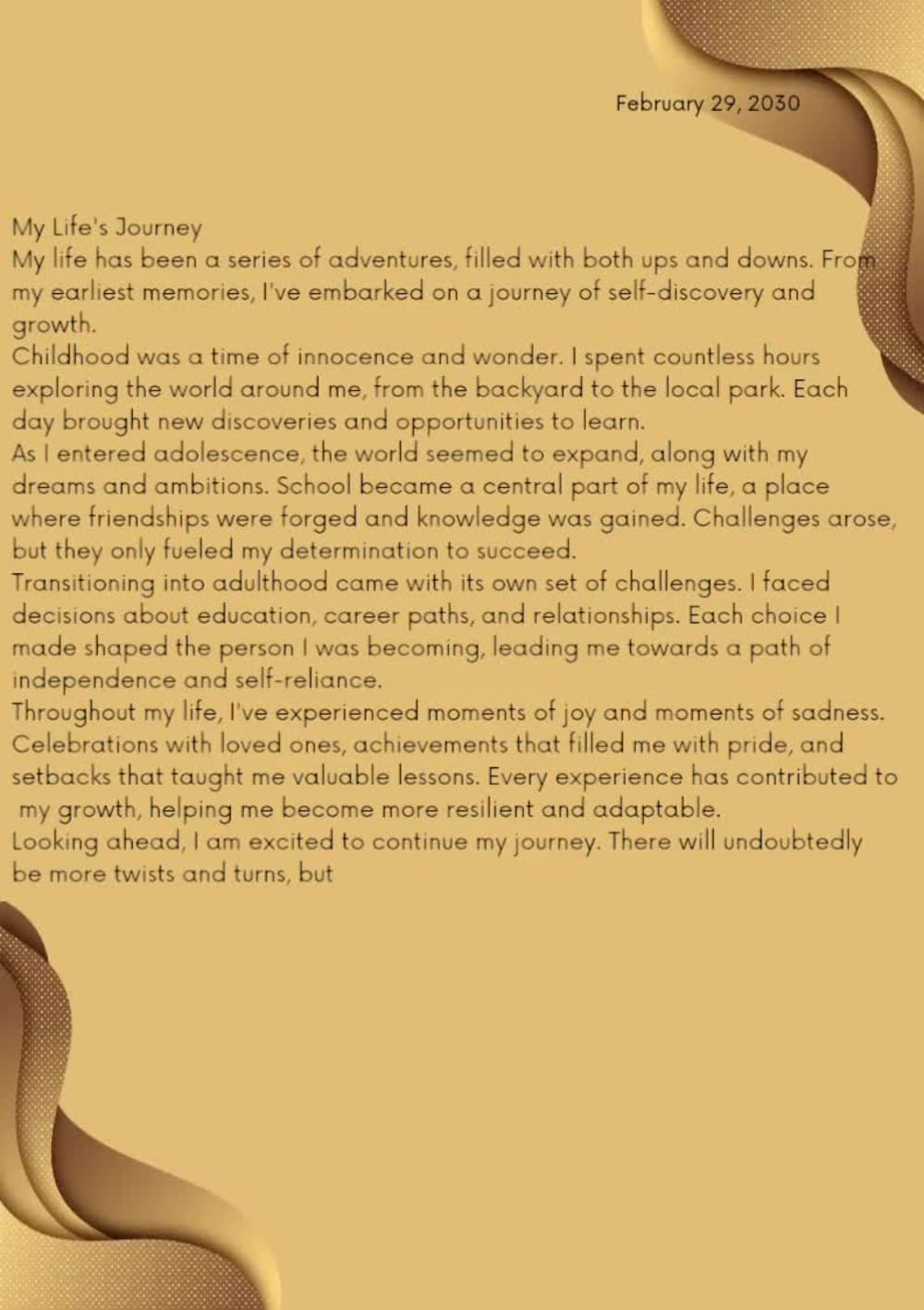 February 29, 2030

My Life's Journey

My life has been a series of adventures, filled with both ups and downs. From my earliest memories, I've embarked on a journey of self-discovery and growth.

Childhood was a time of innocence and wonder. I spent countless hours exploring the world around me, from the backyard to the local park. Each day brought new discoveries and opportunities to learn.

As I entered adolescence, the world seemed to expand, along with my dreams and ambitions. School became a central part of my life, a place where friendships were forged and knowledge was gained. Challenges arose, but they only fueled my determination to succeed.

Transitioning into adulthood came with its own set of challenges. I faced decisions about education, career paths, and relationships. Each choice I made shaped the person I was becoming, leading me towards a path of independence and self-reliance.

Throughout my life, I've experienced moments of joy and moments of sadness. Celebrations with loved ones, achievements that filled me with pride, and setbacks that taught me valuable lessons. Every experience has contributed to my growth, helping me become more resilient and adaptable.

Looking ahead, I am excited to continue my journey. There will undoubtedly be more twists and turns, but